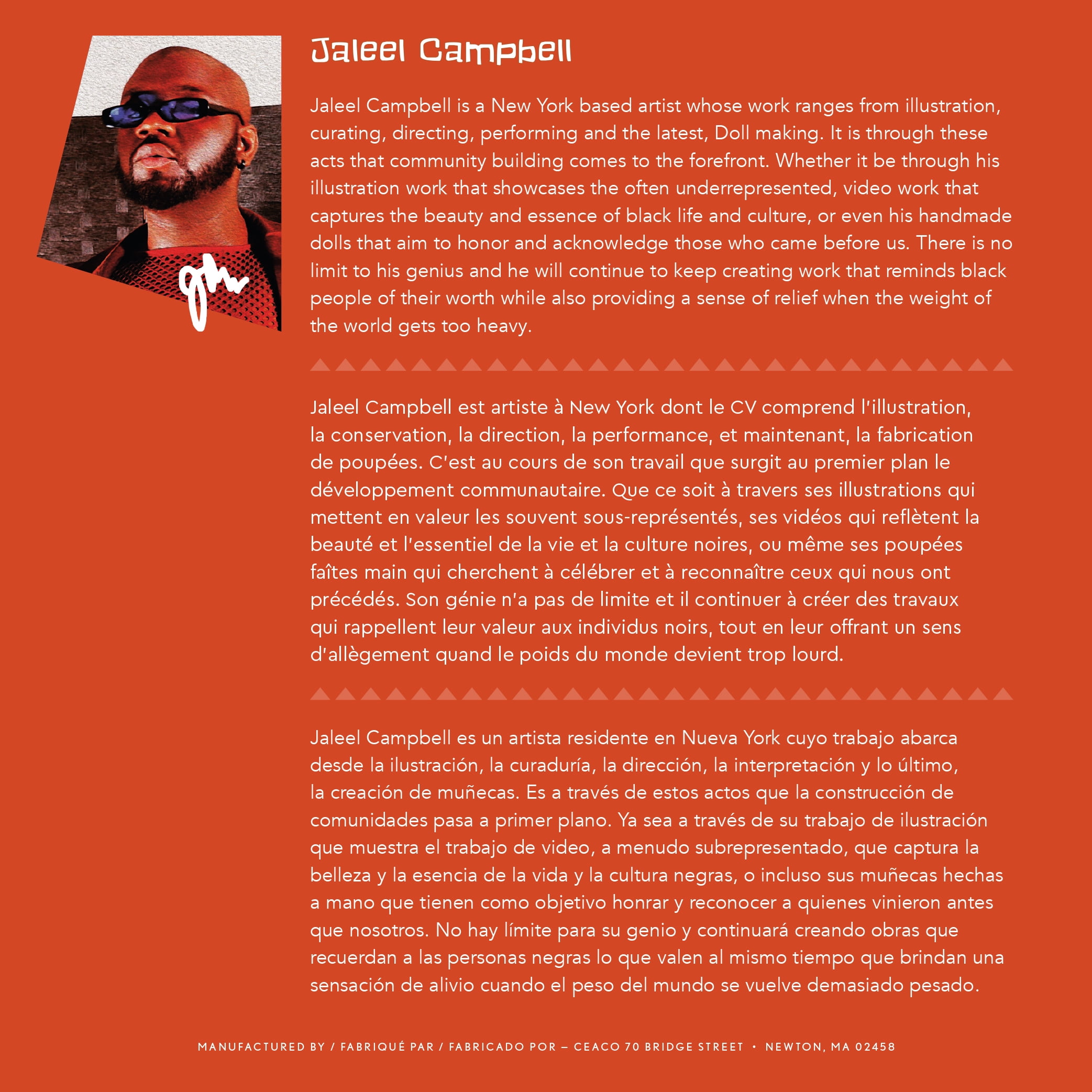 Jaleel Campbell

Jaleel Campbell is a New York based artist whose work ranges from illustration, curating, directing, performing and the latest, Doll making. It is through these acts that community building comes to the forefront. Whether it be through his illustration work that showcases the often underrepresented, video work that captures the beauty and essence of black life and culture, or even his handmade dolls that aim to honor and acknowledge those who came before us. There is no limit to his genius and he will continue to keep creating work that reminds black people of their worth while also providing a sense of relief when the weight of the world gets too heavy.

Jaleel Campbell est artiste à New York dont le CV comprend l'illustration, la conservation, la direction, la performance, et maintenant, la fabrication de poupées. C'est au cours de son travail que surgit au premier plan le développement communautaire. Que ce soit à travers ses illustrations qui mettent en valeur les souvent sous-représentés, ses vidéos qui reflètent la beauté et l'essentiel de la vie et la culture noires, ou même ses poupées faîtes main qui cherchent à célébrer et à reconnaître ceux qui nous ont précédés. Son génie n'a pas de limite et il continuer à créer des travaux qui rappellent leur valeur aux individus noirs, tout en leur offrant un sens d'allègement quand le poids du monde devient trop lourd.

Jaleel Campbell es un artista residente en Nueva York cuyo trabajo abarca desde la ilustración, la curaduría, la dirección, la interpretación y lo último, la creación de muñecas. Es a través de estos actos que la construcción de comunidades pasa a primer plano. Ya sea a través de su trabajo de ilustración que muestra el trabajo de video, a menudo subrepresentado, que captura la belleza y la esencia de la vida y la cultura negras, o incluso sus muñecas hechas a mano que tienen como objetivo honrar y reconocer a quienes vinieron antes que nosotros. No hay límite para su genio y continuará creando obras que recuerdan a las personas negras lo que valen al mismo tiempo que brindan una sensación de alivio cuando el peso del mundo se vuelve demasiado pesado.

MANUFACTURED BY / FABRIQUÉ PAR / FABRICADO POR – CEACO 70 BRIDGE STREET • NEWTON, MA 02458